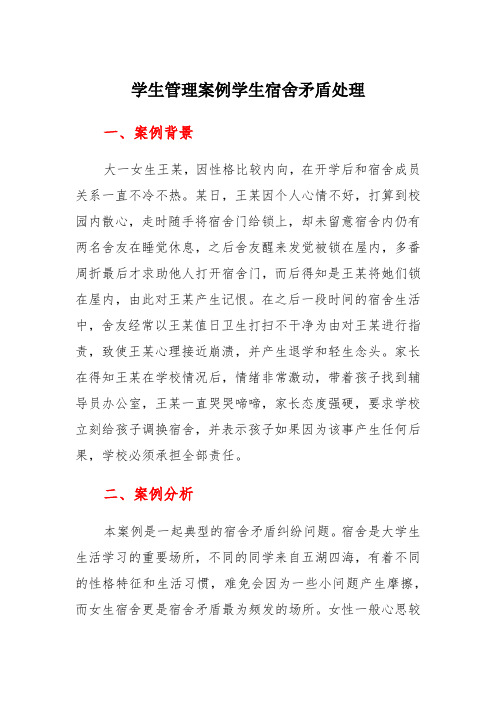 学生管理案例学生宿舍矛盾处理

一、案例背景

大一女生王某，因性格比较内向，在开学后和宿舍成员关系一直不冷不热。某日，王某因个人心情不好，打算到校园内散心，走时随手将宿舍门给锁上，却未留意宿舍内仍有两名舍友在睡觉休息，之后舍友醒来发觉被锁在屋内，多番周折最后才求助他人打开宿舍门，而后得知是王某将她们锁在屋内，由此对王某产生记恨。在之后一段时间的宿舍生活中，舍友经常以王某值日卫生打扫不干净为由对王某进行指责，致使王某心理接近崩溃，并产生退学和轻生念头。家长在得知王某在学校情况后，情绪非常激动，带着孩子找到辅导员办公室，王某一直哭哭啼啼，家长态度强硬，要求学校立刻给孩子调换宿舍，并表示孩子如果因为该事产生任何后果，学校必须承担全部责任。

二、案例分析

本案例是一起典型的宿舍矛盾纠纷问题。宿舍是大学生生活学习的重要场所，不同的同学来自五湖四海，有着不同的性格特征和生活习惯，难免会因为一些小问题产生摩擦，而女生宿舍更是宿舍矛盾最为频发的场所。女性一般心思较